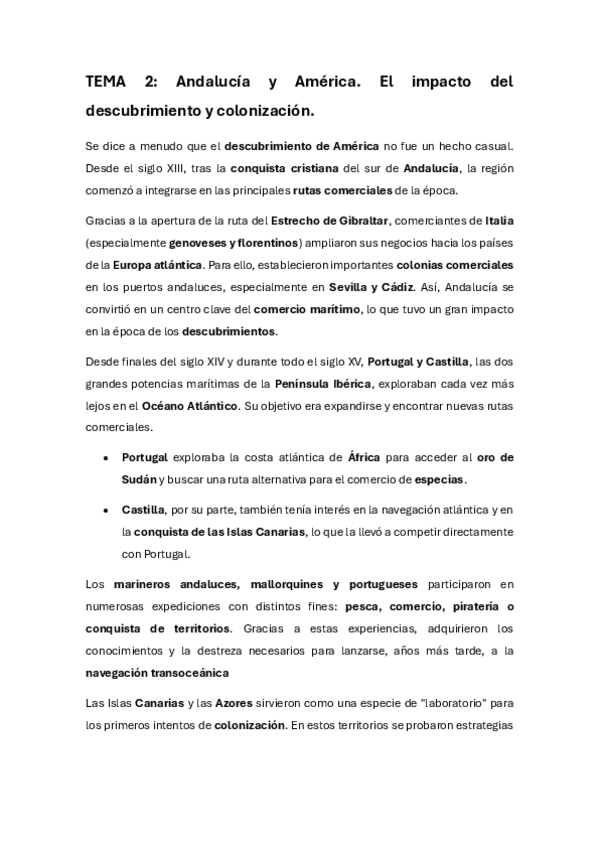 TEMA 2: Andalucía y América. El impacto del descubrimiento y colonización.

Se dice a menudo que el descubrimiento de América no fue un hecho casual. Desde el siglo XIII, tras la conquista cristiana del sur de Andalucía, la región comenzó a integrarse en las principales rutas comerciales de la época.

Gracias a la apertura de la ruta del Estrecho de Gibraltar, comerciantes de Italia (especialmente genoveses y florentinos) ampliaron sus negocios hacia los países de la Europa atlántica. Para ello, establecieron importantes colonias comerciales en los puertos andaluces, especialmente en Sevilla y Cádiz. Así, Andalucía se convirtió en un centro clave del comercio marítimo, lo que tuvo un gran impacto en la época de los descubrimientos.

Desde finales del siglo XIV y durante todo el siglo XV, Portugal y Castilla, las dos grandes potencias marítimas de la Península Ibérica, exploraban cada vez más lejos en el Océano Atlántico. Su objetivo era expandirse y encontrar nuevas rutas comerciales.

• Portugal exploraba la costa atlántica de África para acceder al oro de Sudán y buscar una ruta alternativa para el comercio de especias.

• Castilla, por su parte, también tenía interés en la navegación atlántica y en la conquista de las Islas Canarias, lo que la llevó a competir directamente con Portugal.

Los marineros andaluces, mallorquines y portugueses participaron en numerosas expediciones con distintos fines: pesca, comercio, piratería o conquista de territorios. Gracias a estas experiencias, adquirieron los conocimientos y la destreza necesarios para lanzarse, años más tarde, a la navegación transoceánica

Las Islas Canarias y las Azores sirvieron como una especie de "laboratorio" para los primeros intentos de colonización. En estos territorios se probaron estrategias